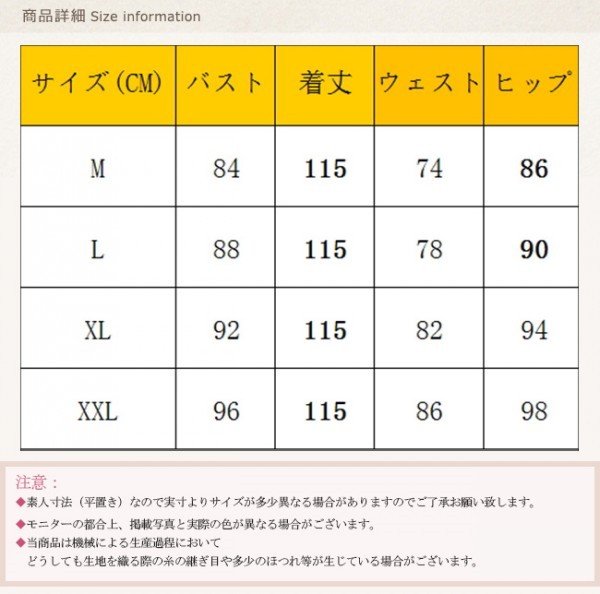 商品詳細 Size information

| サイズ(CM) | バスト | 着丈 | ウェスト | ヒップ |
|---|---|---|---|---|
| M | 84 | 115 | 74 | 86 |
| L | 88 | 115 | 78 | 90 |
| XL | 92 | 115 | 82 | 94 |
| XXL | 96 | 115 | 86 | 98 |

注意：

◆素人寸法（平置き）なので実寸よりサイズが多少異なる場合がありますのでご了承お願い致します。

◆モニターの都合上、掲載写真と実際の色が異なる場合がございます。

◆当商品は機械による生産過程において
どうしても生地を織る際の糸の継ぎ目や多少のほつれ等が生じている場合がございます。